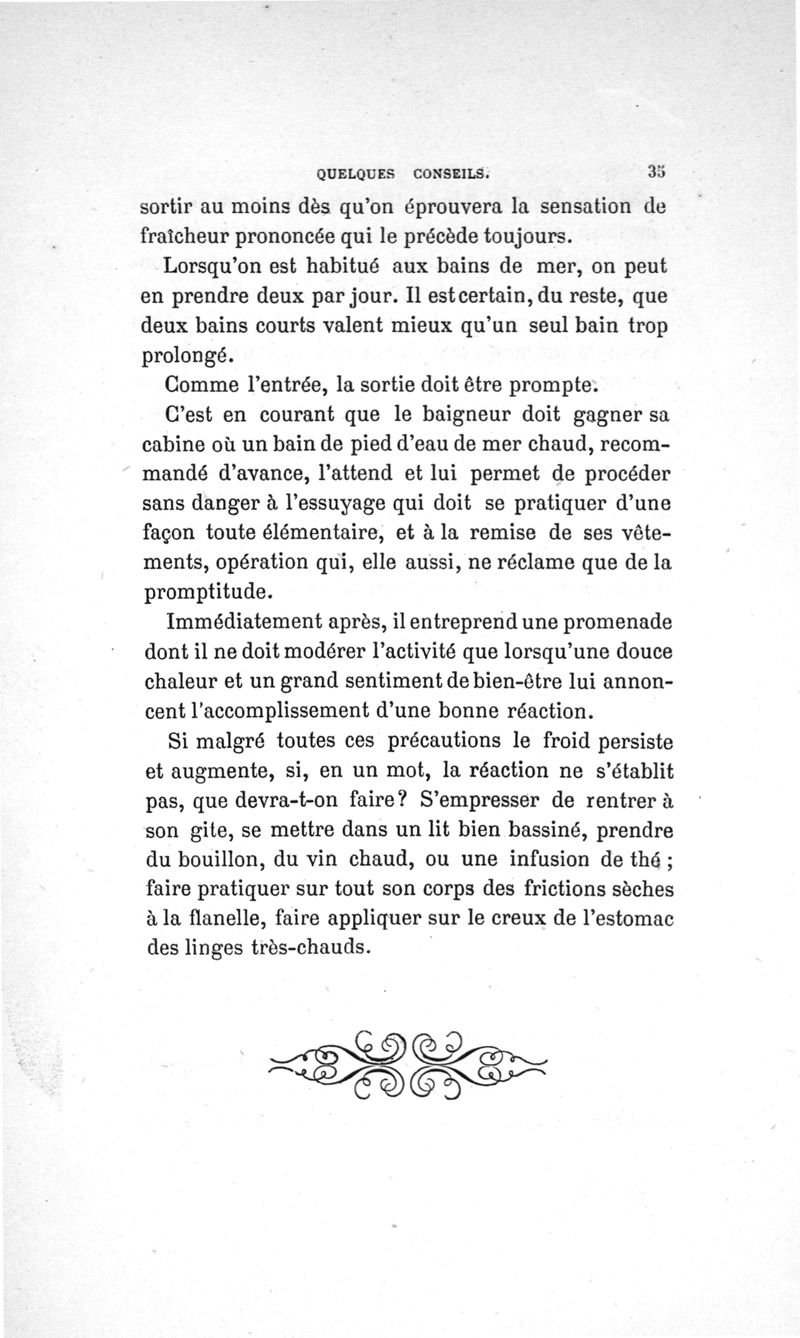 QUELQUES CONSEILS. 35

sortir au moins dès qu'on éprouvera la sensation de fraîcheur prononcée qui le précède toujours.

Lorsqu'on est habitué aux bains de mer, on peut en prendre deux par jour. Il est certain, du reste, que deux bains courts valent mieux qu'un seul bain trop prolongé.

Comme l'entrée, la sortie doit être prompte.

C'est en courant que le baigneur doit gagner sa cabine où un bain de pied d'eau de mer chaud, recommandé d'avance, l'attend et lui permet de procéder sans danger à l'essuyage qui doit se pratiquer d'une façon toute élémentaire, et à la remise de ses vêtements, opération qui, elle aussi, ne réclame que de la promptitude.

Immédiatement après, il entreprend une promenade dont il ne doit modérer l'activité que lorsqu'une douce chaleur et un grand sentiment de bien-être lui annoncent l'accomplissement d'une bonne réaction.

Si malgré toutes ces précautions le froid persiste et augmente, si, en un mot, la réaction ne s'établit pas, que devra-t-on faire? S'empresser de rentrer à son gite, se mettre dans un lit bien bassiné, prendre du bouillon, du vin chaud, ou une infusion de thé ; faire pratiquer sur tout son corps des frictions sèches à la flanelle, faire appliquer sur le creux de l'estomac des linges très-chauds.